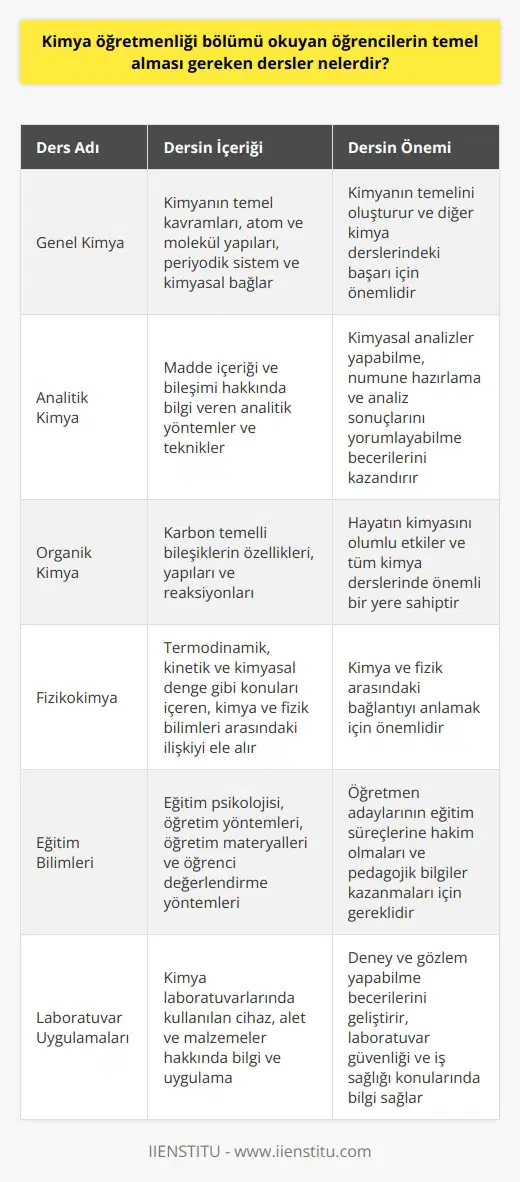 Kimya öğretmenliği bölümü okuyan öğrencilerin temel alması gereken dersler nelerdir?

| Ders Adı | Dersin İçeriği | Dersin Önemi |
|---|---|---|
| Genel Kimya | Kimyanın temel kavramları, atom ve molekül yapıları, periyodik sistem ve kimyasal bağlar | Kimyanın temelini oluşturur ve diğer kimya derslerindeki başarı için önemlidir |
| Analitik Kimya | Madde içeriği ve bileşimi hakkında bilgi veren analitik yöntemler ve teknikler | Kimyasal analizler yapabilme, numune hazırlama ve analiz sonuçlarını yorumlayabilme becerilerini kazandırır |
| Organik Kimya | Karbon temelli bileşiklerin özellikleri, yapıları ve reaksiyonları | Hayatın kimyasını olumlu etkiler ve tüm kimya derslerinde önemli bir yere sahiptir |
| Fizikokimya | Termodinamik, kinetik ve kimyasal denge gibi konuları içeren, kimya ve fizik bilimleri arasındaki ilişkiyi ele alır | Kimya ve fizik arasındaki bağlantıyı anlamak için önemlidir |
| Eğitim Bilimleri | Eğitim psikolojisi, öğretim yöntemleri, öğretim materyalleri ve öğrenci değerlendirme yöntemleri | Öğretmen adaylarının eğitim süreçlerine hakim olmaları ve pedagojik bilgiler kazanmaları için gereklidir |
| Laboratuvar Uygulamaları | Kimya laboratuvarlarında kullanılan cihaz, alet ve malzemeler hakkında bilgi ve uygulama | Deney ve gözlem yapabilme becerilerini geliştirir, laboratuvar güvenliği ve iş sağlığı konularında bilgi sağlar |

IIENSTITU - www.iienstitu.com